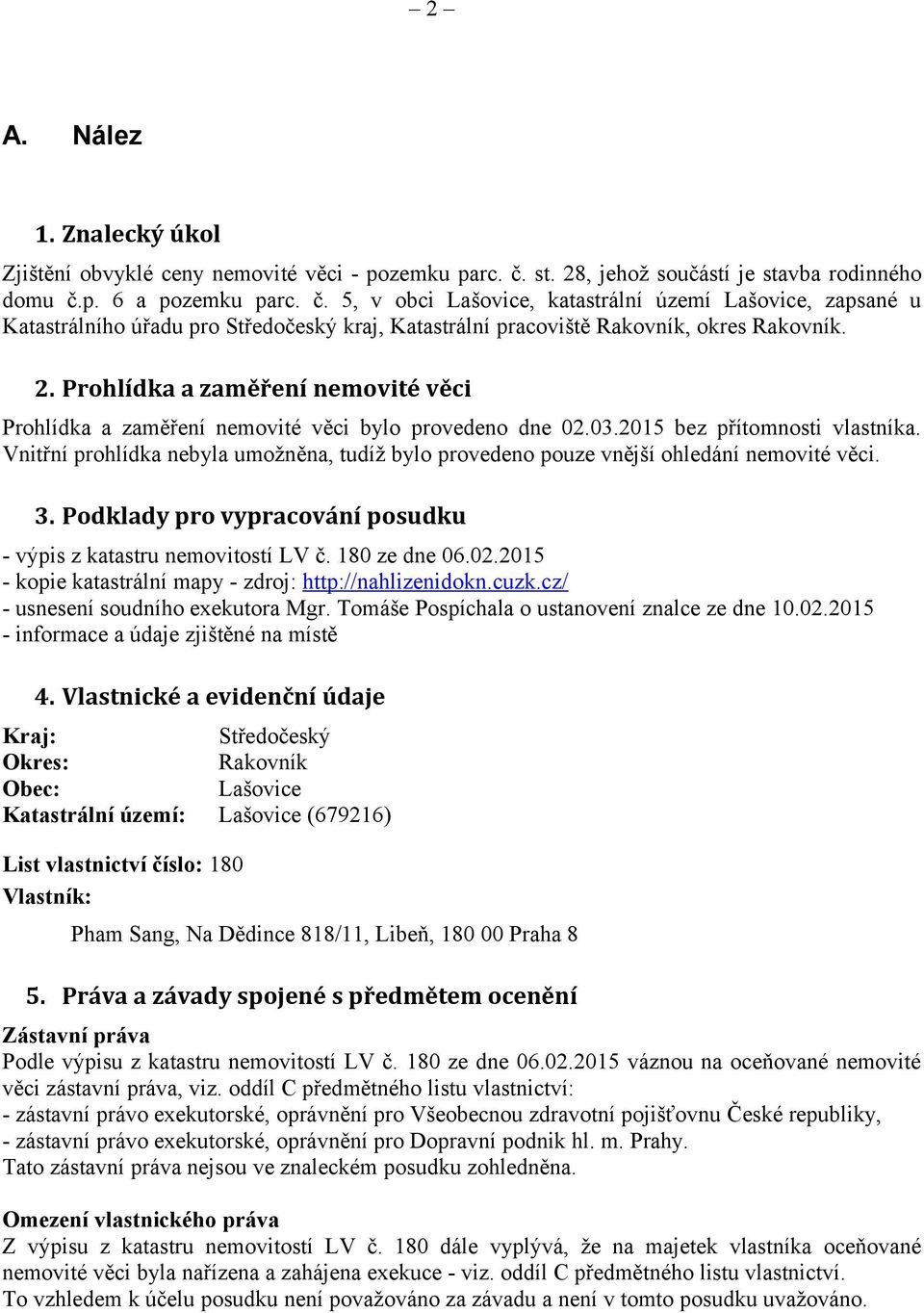 – 2 –

A. Nález

1. Znalecký úkol

Zjištění obvyklé ceny nemovité věci - pozemku parc. č. st. 28, jehož součástí je stavba rodinného domu č.p. 6 a pozemku parc. č. 5, v obci Lašovice, katastrální území Lašovice, zapsané u Katastrálního úřadu pro Středočeský kraj, Katastrální pracoviště Rakovník, okres Rakovník.

2. Prohlídka a zaměření nemovité věci

Prohlídka a zaměření nemovité věci bylo provedeno dne 02.03.2015 bez přítomnosti vlastníka. Vnitřní prohlídka nebyla umožněna, tudíž bylo provedeno pouze vnější ohledání nemovité věci.

3. Podklady pro vypracování posudku

- výpis z katastru nemovitostí LV č. 180 ze dne 06.02.2015
- kopie katastrální mapy - zdroj: http://nahlizenidokn.cuzk.cz/
- usnesení soudního exekutora Mgr. Tomáše Pospíchala o ustanovení znalce ze dne 10.02.2015
- informace a údaje zjištěné na místě

4. Vlastnické a evidenční údaje

Kraj: Středočeský
Okres: Rakovník
Obec: Lašovice
Katastrální území: Lašovice (679216)

List vlastnictví číslo: 180
Vlastník:

Pham Sang, Na Dědince 818/11, Libeň, 180 00 Praha 8

5. Práva a závady spojené s předmětem ocenění

Zástavní práva
Podle výpisu z katastru nemovitostí LV č. 180 ze dne 06.02.2015 váznou na oceňované nemovité věci zástavní práva, viz. oddíl C předmětného listu vlastnictví:
- zástavní právo exekutorské, oprávnění pro Všeobecnou zdravotní pojišťovnu České republiky,
- zástavní právo exekutorské, oprávnění pro Dopravní podnik hl. m. Prahy.
Tato zástavní práva nejsou ve znaleckém posudku zohledněna.

Omezení vlastnického práva
Z výpisu z katastru nemovitostí LV č. 180 dále vyplývá, že na majetek vlastníka oceňované nemovité věci byla nařízena a zahájena exekuce - viz. oddíl C předmětného listu vlastnictví.
To vzhledem k účelu posudku není považováno za závadu a není v tomto posudku uvažováno.